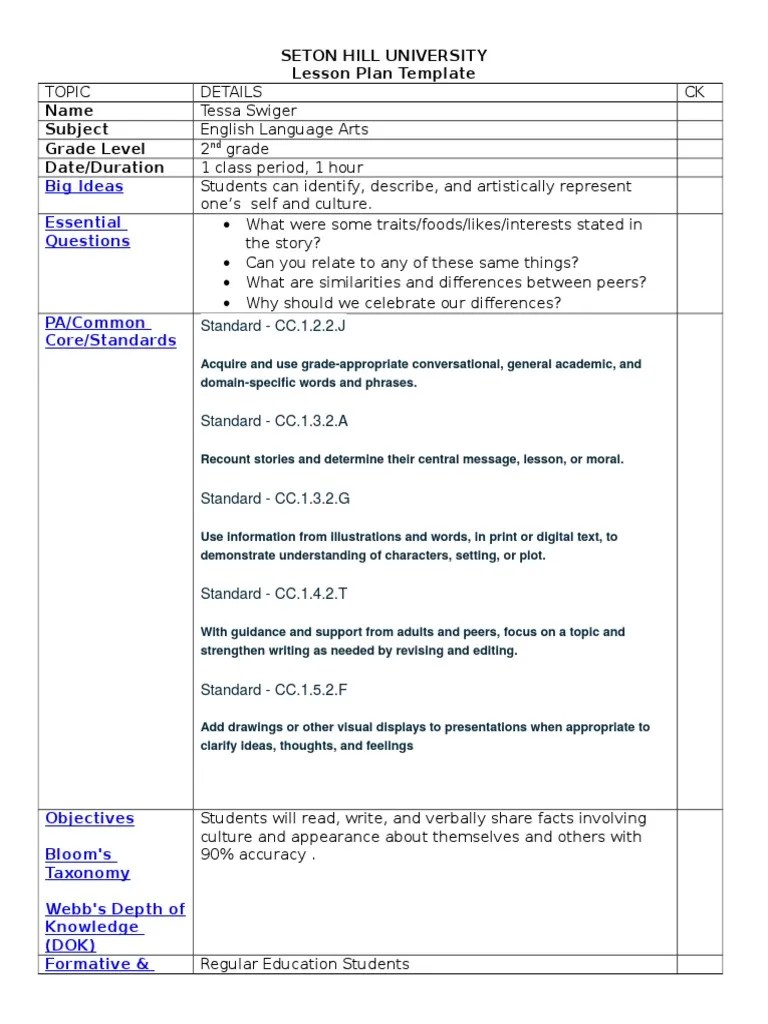 SETON HILL UNIVERSITY
Lesson Plan Template

| TOPIC | DETAILS | CK |
|---|---|---|
| Name | Tessa Swiger | |
| Subject | English Language Arts | |
| Grade Level | $2^{nd}$ grade | |
| Date/Duration | 1 class period, 1 hour | |
| Big Ideas | Students can identify, describe, and artistically represent one's self and culture. | |
| Essential Questions | • What were some traits/foods/likes/interests stated in the story? • Can you relate to any of these same things? • What are similarities and differences between peers? • Why should we celebrate our differences? | |
| PA/Common Core/Standards | Standard - CC.1.2.2.J Acquire and use grade-appropriate conversational, general academic, and domain-specific words and phrases. Standard - CC.1.3.2.A Recount stories and determine their central message, lesson, or moral. Standard - CC.1.3.2.G Use information from illustrations and words, in print or digital text, to demonstrate understanding of characters, setting, or plot. Standard - CC.1.4.2.T With guidance and support from adults and peers, focus on a topic and strengthen writing as needed by revising and editing. Standard - CC.1.5.2.F Add drawings or other visual displays to presentations when appropriate to clarify ideas, thoughts, and feelings | |
| Objectives Bloom's Taxonomy Webb's Depth of Knowledge (DOK) | Students will read, write, and verbally share facts involving culture and appearance about themselves and others with 90% accuracy . | |
| Formative & | Regular Education Students | |